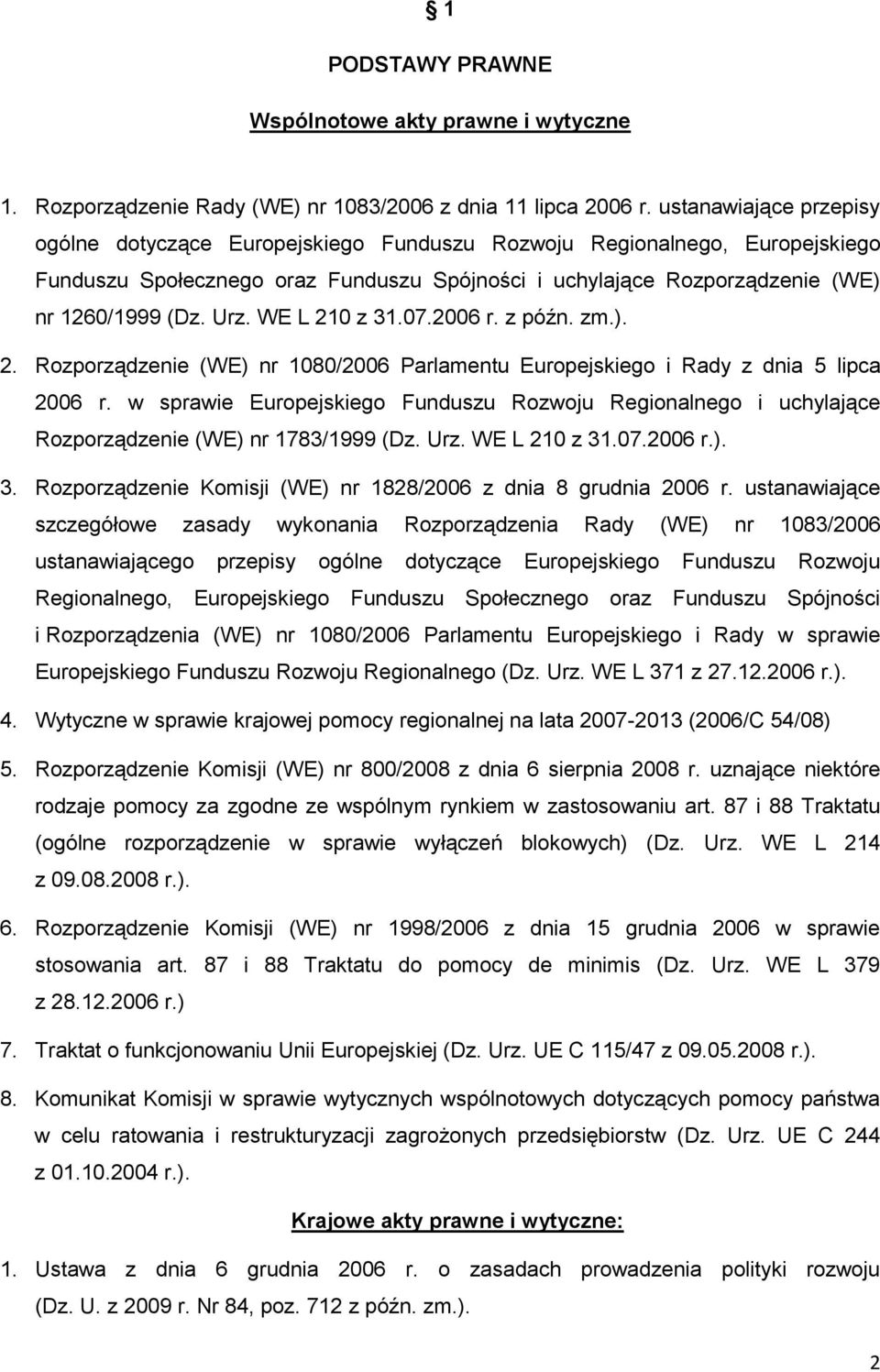 § 1

PODSTAWY PRAWNE

Wspólnotowe akty prawne i wytyczne

1. Rozporządzenie Rady (WE) nr 1083/2006 z dnia 11 lipca 2006 r. ustanawiające przepisy ogólne dotyczące Europejskiego Funduszu Rozwoju Regionalnego, Europejskiego Funduszu Społecznego oraz Funduszu Spójności i uchylające Rozporządzenie (WE) nr 1260/1999 (Dz. Urz. WE L 210 z 31.07.2006 r. z późn. zm.).

2. Rozporządzenie (WE) nr 1080/2006 Parlamentu Europejskiego i Rady z dnia 5 lipca 2006 r. w sprawie Europejskiego Funduszu Rozwoju Regionalnego i uchylające Rozporządzenie (WE) nr 1783/1999 (Dz. Urz. WE L 210 z 31.07.2006 r.).

3. Rozporządzenie Komisji (WE) nr 1828/2006 z dnia 8 grudnia 2006 r. ustanawiające szczegółowe zasady wykonania Rozporządzenia Rady (WE) nr 1083/2006 ustanawiającego przepisy ogólne dotyczące Europejskiego Funduszu Rozwoju Regionalnego, Europejskiego Funduszu Społecznego oraz Funduszu Spójności i Rozporządzenia (WE) nr 1080/2006 Parlamentu Europejskiego i Rady w sprawie Europejskiego Funduszu Rozwoju Regionalnego (Dz. Urz. WE L 371 z 27.12.2006 r.).

4. Wytyczne w sprawie krajowej pomocy regionalnej na lata 2007-2013 (2006/C 54/08)

5. Rozporządzenie Komisji (WE) nr 800/2008 z dnia 6 sierpnia 2008 r. uznające niektóre rodzaje pomocy za zgodne ze wspólnym rynkiem w zastosowaniu art. 87 i 88 Traktatu (ogólne rozporządzenie w sprawie wyłączeń blokowych) (Dz. Urz. WE L 214 z 09.08.2008 r.).

6. Rozporządzenie Komisji (WE) nr 1998/2006 z dnia 15 grudnia 2006 w sprawie stosowania art. 87 i 88 Traktatu do pomocy de minimis (Dz. Urz. WE L 379 z 28.12.2006 r.)

7. Traktat o funkcjonowaniu Unii Europejskiej (Dz. Urz. UE C 115/47 z 09.05.2008 r.).

8. Komunikat Komisji w sprawie wytycznych wspólnotowych dotyczących pomocy państwa w celu ratowania i restrukturyzacji zagrożonych przedsiębiorstw (Dz. Urz. UE C 244 z 01.10.2004 r.).

Krajowe akty prawne i wytyczne:

1. Ustawa z dnia 6 grudnia 2006 r. o zasadach prowadzenia polityki rozwoju (Dz. U. z 2009 r. Nr 84, poz. 712 z późn. zm.).

2